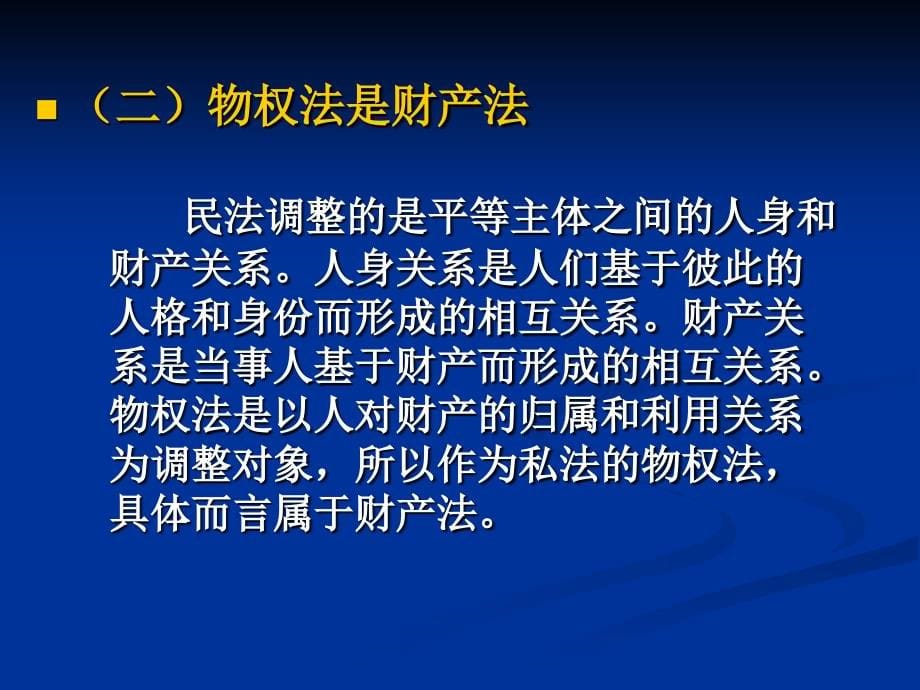 （二）物权法是财产法

民法调整的是平等主体之间的人身和财产关系。人身关系是人们基于彼此的人格和身份而形成的相互关系。财产关系是当事人基于财产而形成的相互关系。物权法是以人对财产的归属和利用关系为调整对象，所以作为私法的物权法，具体而言属于财产法。